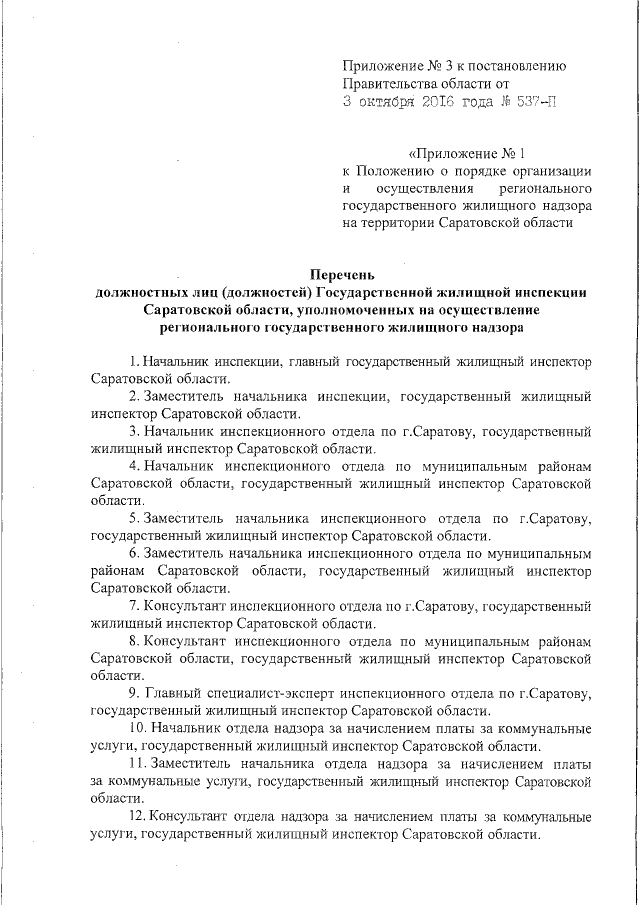 Приложение № 3 к постановлению Правительства области от
3 октября 2016 года № 537-П

«Приложение № 1
к Положению о порядке организации и осуществления регионального государственного жилищного надзора на территории Саратовской области

Перечень
должностных лиц (должностей) Государственной жилищной инспекции Саратовской области, уполномоченных на осуществление регионального государственного жилищного надзора

1. Начальник инспекции, главный государственный жилищный инспектор Саратовской области.

2. Заместитель начальника инспекции, государственный жилищный инспектор Саратовской области.

3. Начальник инспекционного отдела по г.Саратову, государственный жилищный инспектор Саратовской области.

4. Начальник инспекционного отдела по муниципальным районам Саратовской области, государственный жилищный инспектор Саратовской области.

5. Заместитель начальника инспекционного отдела по г.Саратову, государственный жилищный инспектор Саратовской области.

6. Заместитель начальника инспекционного отдела по муниципальным районам Саратовской области, государственный жилищный инспектор Саратовской области.

7. Консультант инспекционного отдела по г.Саратову, государственный жилищный инспектор Саратовской области.

8. Консультант инспекционного отдела по муниципальным районам Саратовской области, государственный жилищный инспектор Саратовской области.

9. Главный специалист-эксперт инспекционного отдела по г.Саратову, государственный жилищный инспектор Саратовской области.

10. Начальник отдела надзора за начислением платы за коммунальные услуги, государственный жилищный инспектор Саратовской области.

11. Заместитель начальника отдела надзора за начислением платы за коммунальные услуги, государственный жилищный инспектор Саратовской области.

12. Консультант отдела надзора за начислением платы за коммунальные услуги, государственный жилищный инспектор Саратовской области.